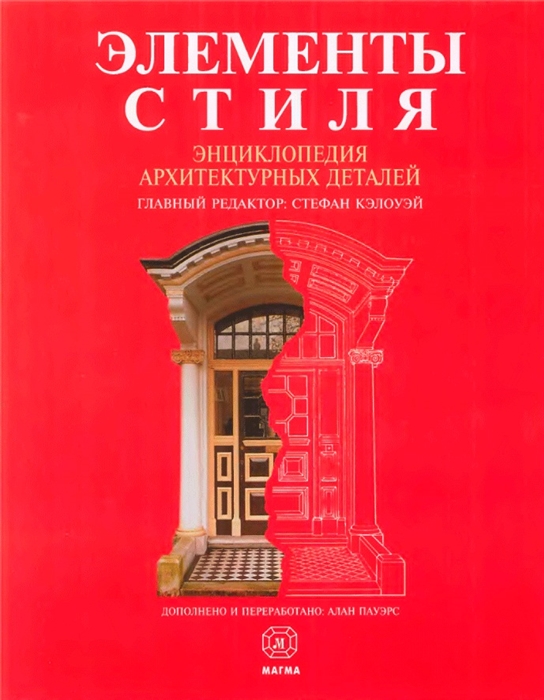 ЭЛЕМЕНТЫ СТИЛЯ

ЭНЦИКЛОПЕДИЯ АРХИТЕКТУРНЫХ ДЕТАЛЕЙ

ГЛАВНЫЙ РЕДАКТОР: СТЕФАН КЭЛОУЭЙ

ДОПОЛНЕНО И ПЕРЕРАБОТАНО: АЛАН ПАУЭРС

М

МАГМА